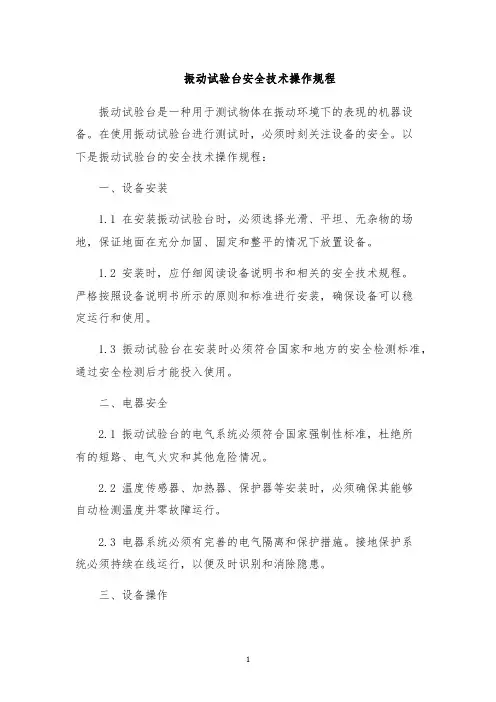 振动试验台安全技术操作规程

振动试验台是一种用于测试物体在振动环境下的表现的机器设备。在使用振动试验台进行测试时，必须时刻关注设备的安全。以下是振动试验台的安全技术操作规程：

一、设备安装

1.1 在安装振动试验台时，必须选择光滑、平坦、无杂物的场地，保证地面在充分加固、固定和整平的情况下放置设备。

1.2 安装时，应仔细阅读设备说明书和相关的安全技术规程。严格按照设备说明书所示的原则和标准进行安装，确保设备可以稳定运行和使用。

1.3 振动试验台在安装时必须符合国家和地方的安全检测标准，通过安全检测后才能投入使用。

二、电器安全

2.1 振动试验台的电气系统必须符合国家强制性标准，杜绝所有的短路、电气火灾和其他危险情况。

2.2 温度传感器、加热器、保护器等安装时，必须确保其能够自动检测温度并零故障运行。

2.3 电器系统必须有完善的电气隔离和保护措施。接地保护系统必须持续在线运行，以便及时识别和消除隐患。

三、设备操作

1